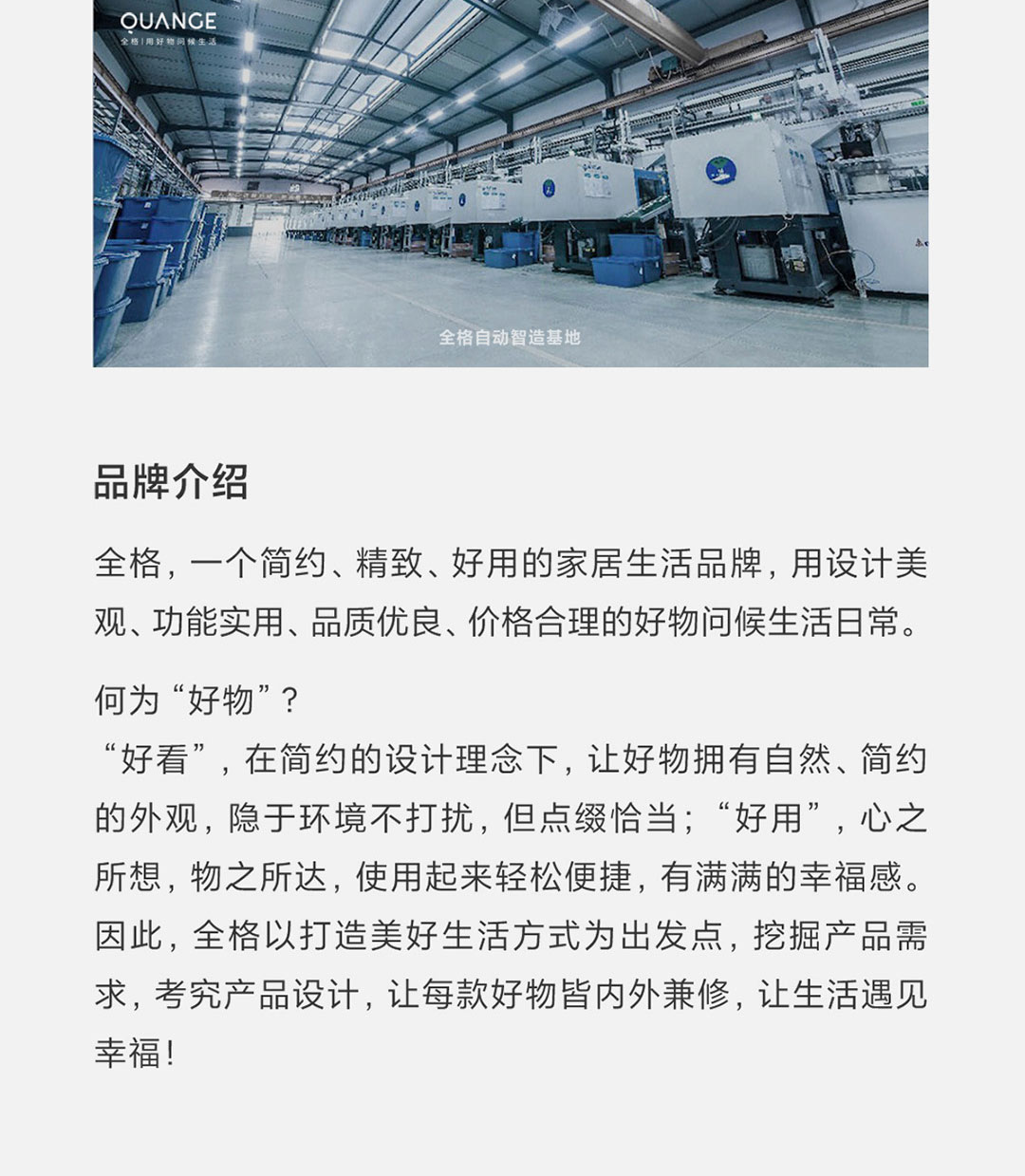 QUANGE
全格 | 用好物问候生活

全格自动智造基地

品牌介绍

全格，一个简约、精致、好用的家居生活品牌，用设计美观、功能实用、品质优良、价格合理的好物问候生活日常。

何为“好物”？
“好看”，在简约的设计理念下，让好物拥有自然、简约的外观，隐于环境不打扰，但点缀恰当；“好用”，心之所想，物之所达，使用起来轻松便捷，有满满的幸福感。因此，全格以打造美好生活方式为出发点，挖掘产品需求，考究产品设计，让每款好物皆内外兼修，让生活遇见幸福！